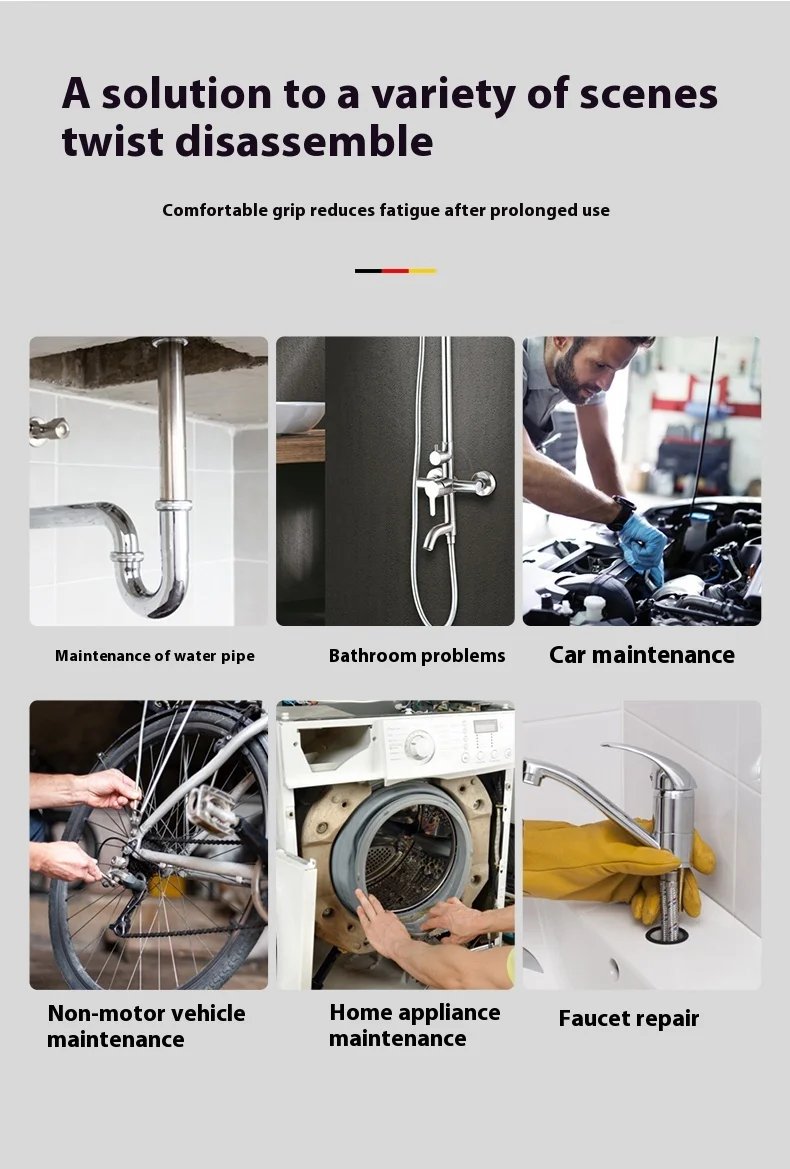 A solution to a variety of scenes twist disassemble

Comfortable grip reduces fatigue after prolonged use

Maintenance of water pipe

Bathroom problems

Car maintenance

Non-motor vehicle maintenance

Home appliance maintenance

Faucet repair